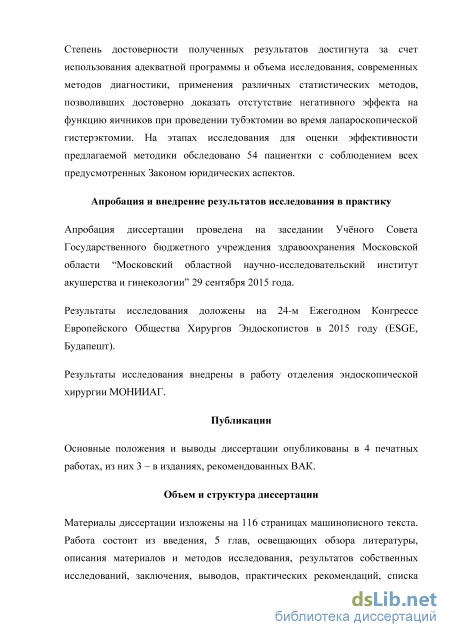 Степень достоверности полученных результатов достигнута за счет использования адекватной программы и объема исследования, современных методов диагностики, применения различных статистических методов, позволивших достоверно доказать отстутствие негативного эффекта на функцию яичников при проведении тубэктомии во время лапароскопической гистерэктомии. На этапах исследования для оценки эффективности предлагаемой методики обследовано 54 пациентки с соблюдением всех предусмотренных Законом юридических аспектов.

Апробация и внедрение результатов исследования в практику

Апробация диссертации проведена на заседании Учёного Совета Государственного бюджетного учреждения здравоохранения Московской области “Московский областной научно-исследовательский институт акушерства и гинекологии” 29 сентября 2015 года.

Результаты исследования доложены на 24-м Ежегодном Конгрессе Европейского Общества Хирургов Эндоскопистов в 2015 году (ESGE, Будапешт).

Результаты исследования внедрены в работу отделения эндоскопической хирургии МОНИИАГ.

Публикации

Основные положения и выводы диссертации опубликованы в 4 печатных работах, из них 3 – в изданиях, рекомендованных ВАК.

Объем и структура диссертации

Материалы диссертации изложены на 116 страницах машинописного текста. Работа состоит из введения, 5 глав, освещающих обзора литературы, описания материалов и методов исследования, результатов собственных исследований, заключения, выводов, практических рекомендаций, списка

dsLib.net
библиотека диссертаций